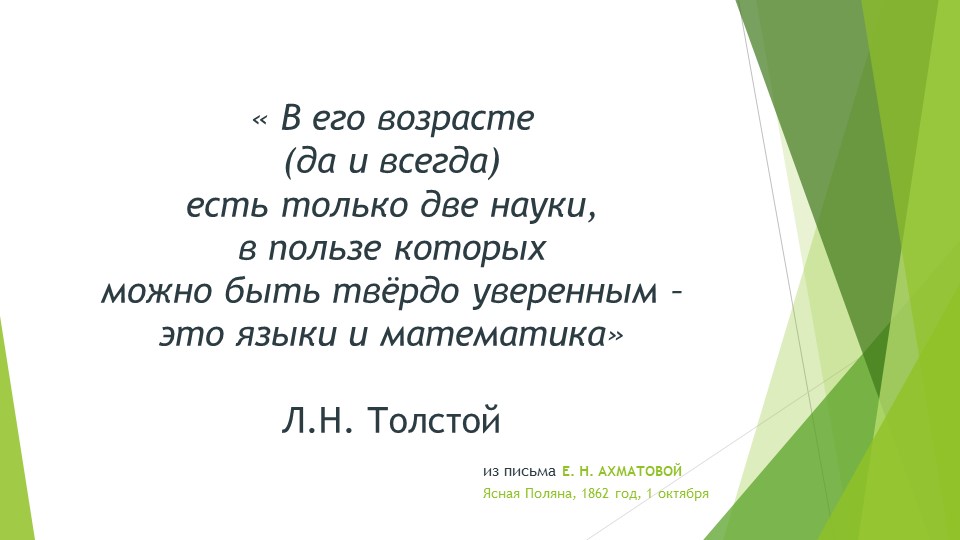 « В его возрасте
(да и всегда)
есть только две науки,
в пользе которых
можно быть твёрдо уверенным –
это языки и математика»

Л.Н. Толстой

из письма Е. Н. АХМАТОВОЙ
Ясная Поляна, 1862 год, 1 октября